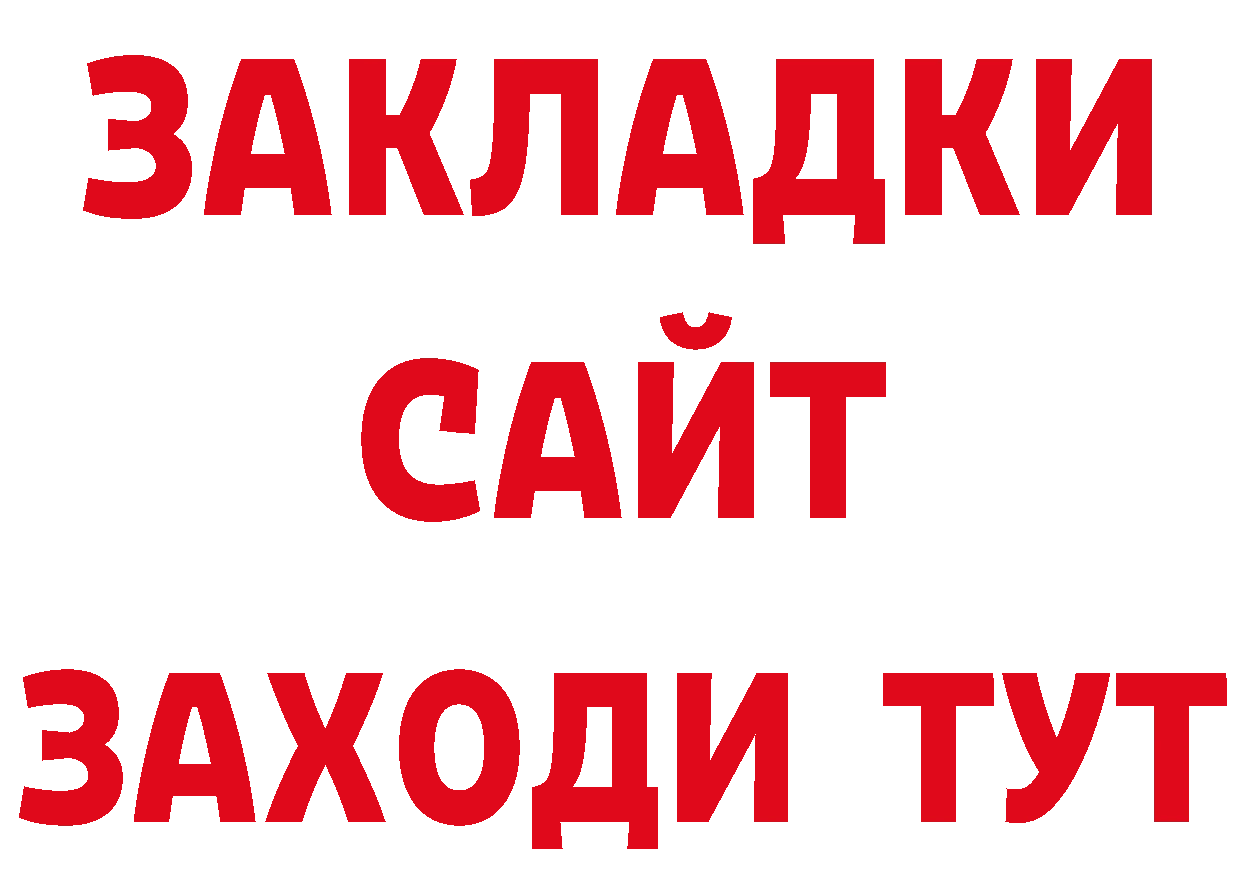 ЗАКЛАДКИ
САЙТ
ЗАХОДИ ТУТ